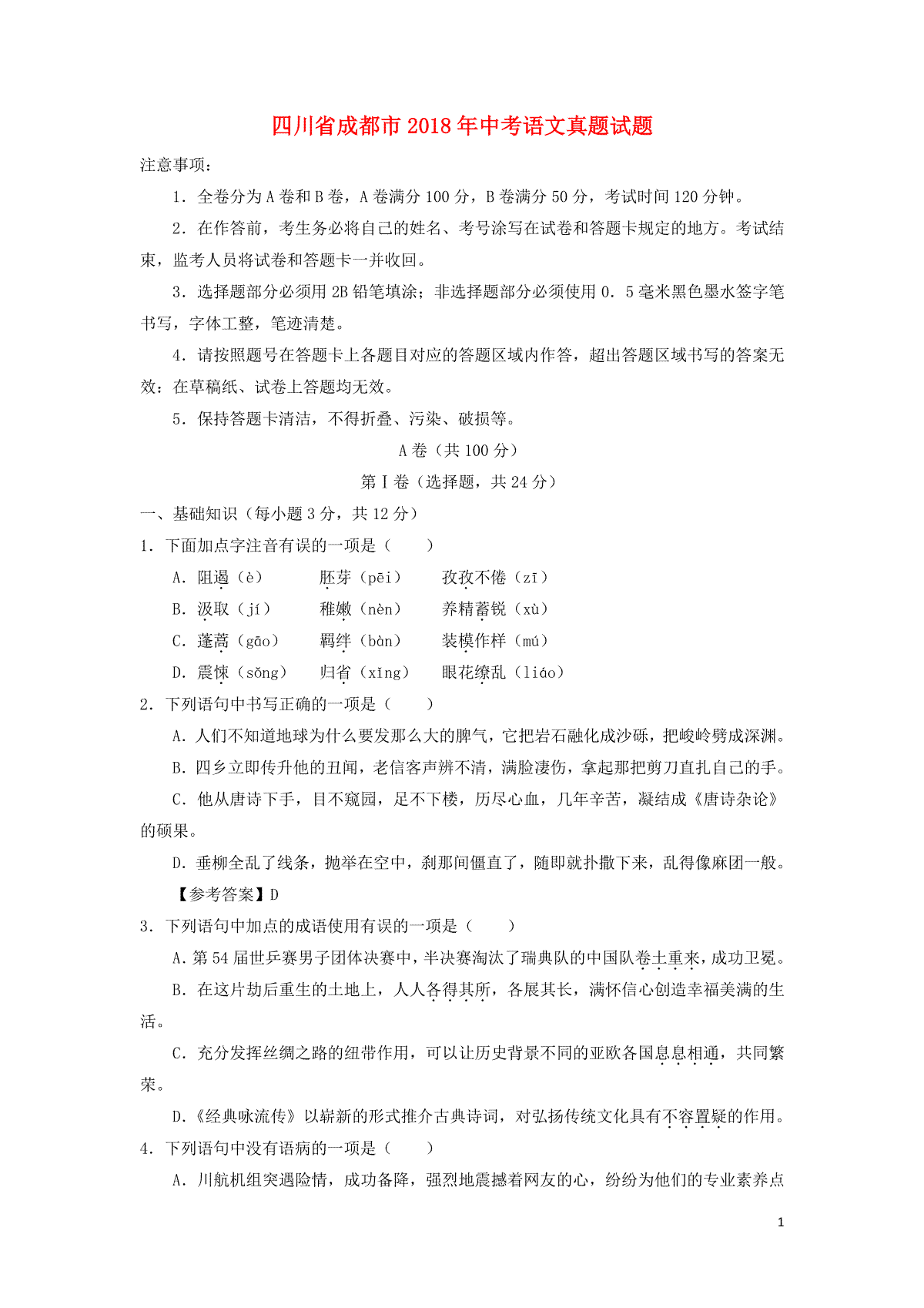 四川省成都市2018年中考语文真题试题

注意事项：

1．全卷分为A卷和B卷，A卷满分100分，B卷满分50分，考试时间120分钟。

2．在作答前，考生务必将自己的姓名、考号涂写在试卷和答题卡规定的地方。考试结束，监考人员将试卷和答题卡一并收回。

3．选择题部分必须用2B铅笔填涂；非选择题部分必须使用0．5毫米黑色墨水签字笔书写，字体工整，笔迹清楚。

4．请按照题号在答题卡上各题目对应的答题区域内作答，超出答题区域书写的答案无效：在草稿纸、试卷上答题均无效。

5．保持答题卡清洁，不得折叠、污染、破损等。

A卷（共100分）

第Ⅰ卷（选择题，共24分）

一、基础知识（每小题3分，共12分）

1．下面加点字注音有误的一项是（　　）

A．阻遏（è）　　胚芽（pēi）　　孜孜不倦（zī）

B．汲取（jí）　　稚嫩（nèn）　　养精蓄锐（xù）

C．蓬蒿（gāo）　　羁绊（bàn）　　装模作样（mú）

D．震悚（sǒng）　　归省（xǐng）　　眼花缭乱（liáo）

2．下列语句中书写正确的一项是（　　）

A．人们不知道地球为什么要发那么大的脾气，它把岩石融化成沙砾，把峻岭劈成深渊。

B．四乡立即传升他的丑闻，老信客声辨不清，满脸凄伤，拿起那把剪刀直扎自己的手。

C．他从唐诗下手，目不窥园，足不下楼，历尽心血，几年辛苦，凝结成《唐诗杂论》的硕果。

D．垂柳全乱了线条，抛举在空中，刹那间僵直了，随即就扑撒下来，乱得像麻团一般。

【参考答案】D

3．下列语句中加点的成语使用有误的一项是（　　）

A．第54届世乒赛男子团体决赛中，半决赛淘汰了瑞典队的中国队卷土重来，成功卫冕。

B．在这片劫后重生的土地上，人人各得其所，各展其长，满怀信心创造幸福美满的生活。

C．充分发挥丝绸之路的纽带作用，可以让历史背景不同的亚欧各国息息相通，共同繁荣。

D．《经典咏流传》以崭新的形式推介古典诗词，对弘扬传统文化具有不容置疑的作用。

4．下列语句中没有语病的一项是（　　）

A．川航机组突遇险情，成功备降，强烈地震撼着网友的心，纷纷为他们的专业素养点

1